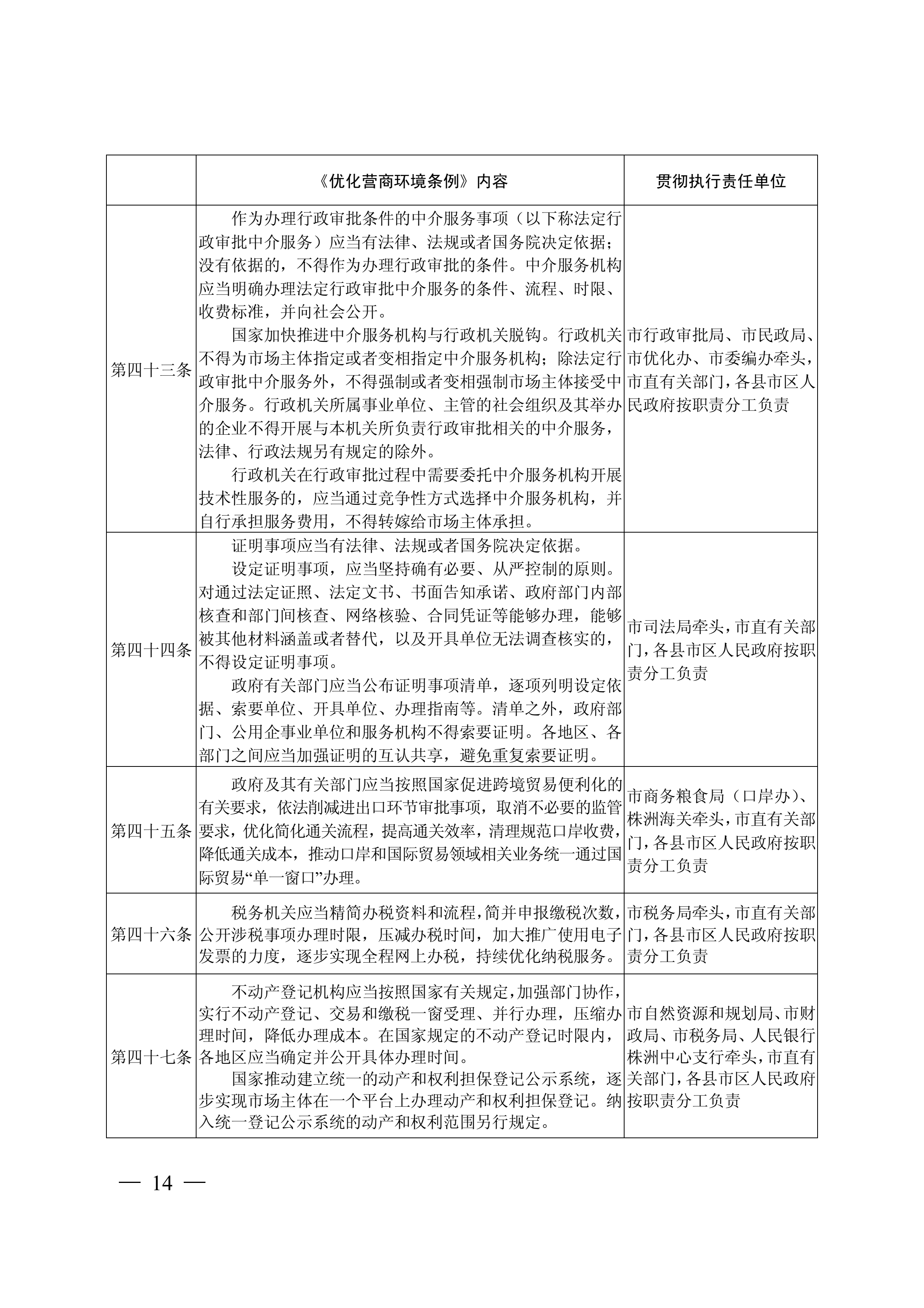 |  | 《优化营商环境条例》内容 | 贯彻执行责任单位 |
|---|---|---|
| 第四十三条 | 作为办理行政审批条件的中介服务事项（以下称法定行政审批中介服务）应当有法律、法规或者国务院决定依据；没有依据的，不得作为办理行政审批的条件。中介服务机构应当明确办理法定行政审批中介服务的条件、流程、时限、收费标准，并向社会公开。<br>国家加快推进中介服务机构与行政机关脱钩。行政机关不得为市场主体指定或者变相指定中介服务机构；除法定行政审批中介服务外，不得强制或者变相强制市场主体接受中介服务。行政机关所属事业单位、主管的社会组织及其举办的企业不得开展与本机关所负责行政审批相关的中介服务，法律、行政法规另有规定的除外。<br>行政机关在行政审批过程中需要委托中介服务机构开展技术性服务的，应当通过竞争性方式选择中介服务机构，并自行承担服务费用，不得转嫁给市场主体承担。 | 市行政审批局、市民政局、市优化办、市委编办牵头，市直有关部门，各县市区人民政府按职责分工负责 |
| 第四十四条 | 证明事项应当有法律、法规或者国务院决定依据。<br>设定证明事项，应当坚持确有必要、从严控制的原则。对通过法定证照、法定文书、书面告知承诺、政府部门内部核查和部门间核查、网络核验、合同凭证等能够办理，能够被其他材料涵盖或者替代，以及开具单位无法调查核实的，不得设定证明事项。<br>政府有关部门应当公布证明事项清单，逐项列明设定依据、索要单位、开具单位、办理指南等。清单之外，政府部门、公用企事业单位和服务机构不得索要证明。各地区、各部门之间应当加强证明的互认共享，避免重复索要证明。 | 市司法局牵头，市直有关部门，各县市区人民政府按职责分工负责 |
| 第四十五条 | 政府及其有关部门应当按照国家促进跨境贸易便利化的有关要求，依法削减进出口环节审批事项，取消不必要的监管要求，优化简化通关流程，提高通关效率，清理规范口岸收费，降低通关成本，推动口岸和国际贸易领域相关业务统一通过国际贸易“单一窗口”办理。 | 市商务粮食局（口岸办）、株洲海关牵头，市直有关部门，各县市区人民政府按职责分工负责 |
| 第四十六条 | 税务机关应当精简办税资料和流程，简并申报缴税次数，公开涉税事项办理时限，压减办税时间，加大推广使用电子发票的力度，逐步实现全程网上办税，持续优化纳税服务。 | 市税务局牵头，市直有关部门，各县市区人民政府按职责分工负责 |
| 第四十七条 | 不动产登记机构应当按照国家有关规定，加强部门协作，实行不动产登记、交易和缴税一窗受理、并行办理，压缩办理时间，降低办理成本。在国家规定的不动产登记时限内，各地区应当确定并公开具体办理时间。<br>国家推动建立统一的动产和权利担保登记公示系统，逐步实现市场主体在一个平台上办理动产和权利担保登记。纳入统一登记公示系统的动产和权利范围另行规定。 | 市自然资源和规划局、市财政局、市税务局、人民银行株洲中心支行牵头，市直有关部门，各县市区人民政府按职责分工负责 |

— 14 —